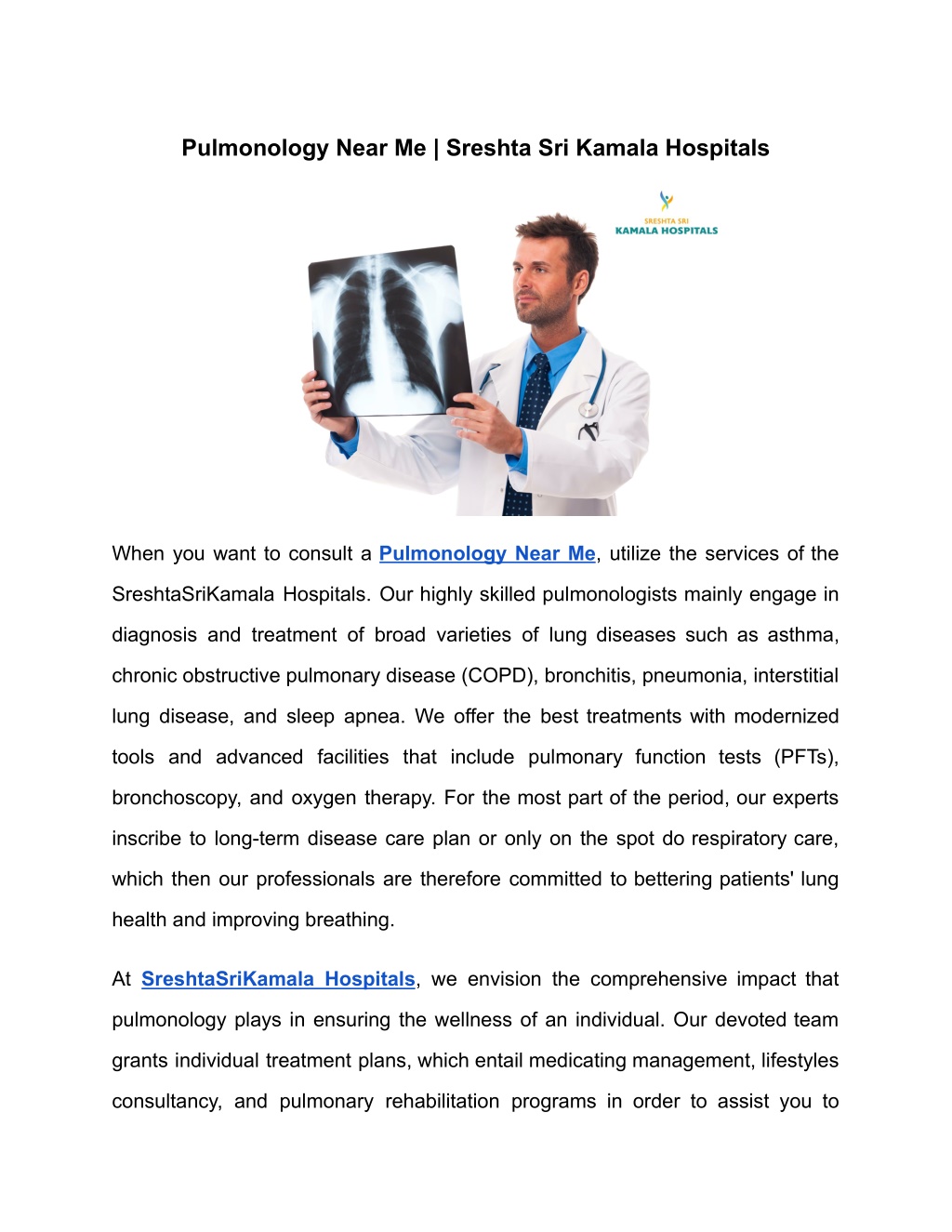 Pulmonology Near Me | Sreshta Sri Kamala Hospitals

SRESHTA SRI
KAMALA HOSPITALS

When you want to consult a Pulmonology Near Me, utilize the services of the SreshtaSriKamala Hospitals. Our highly skilled pulmonologists mainly engage in diagnosis and treatment of broad varieties of lung diseases such as asthma, chronic obstructive pulmonary disease (COPD), bronchitis, pneumonia, interstitial lung disease, and sleep apnea. We offer the best treatments with modernized tools and advanced facilities that include pulmonary function tests (PFTs), bronchoscopy, and oxygen therapy. For the most part of the period, our experts inscribe to long-term disease care plan or only on the spot do respiratory care, which then our professionals are therefore committed to bettering patients' lung health and improving breathing.

At SreshtaSriKamala Hospitals, we envision the comprehensive impact that pulmonology plays in ensuring the wellness of an individual. Our devoted team grants individual treatment plans, which entail medicating management, lifestyles consultancy, and pulmonary rehabilitation programs in order to assist you to